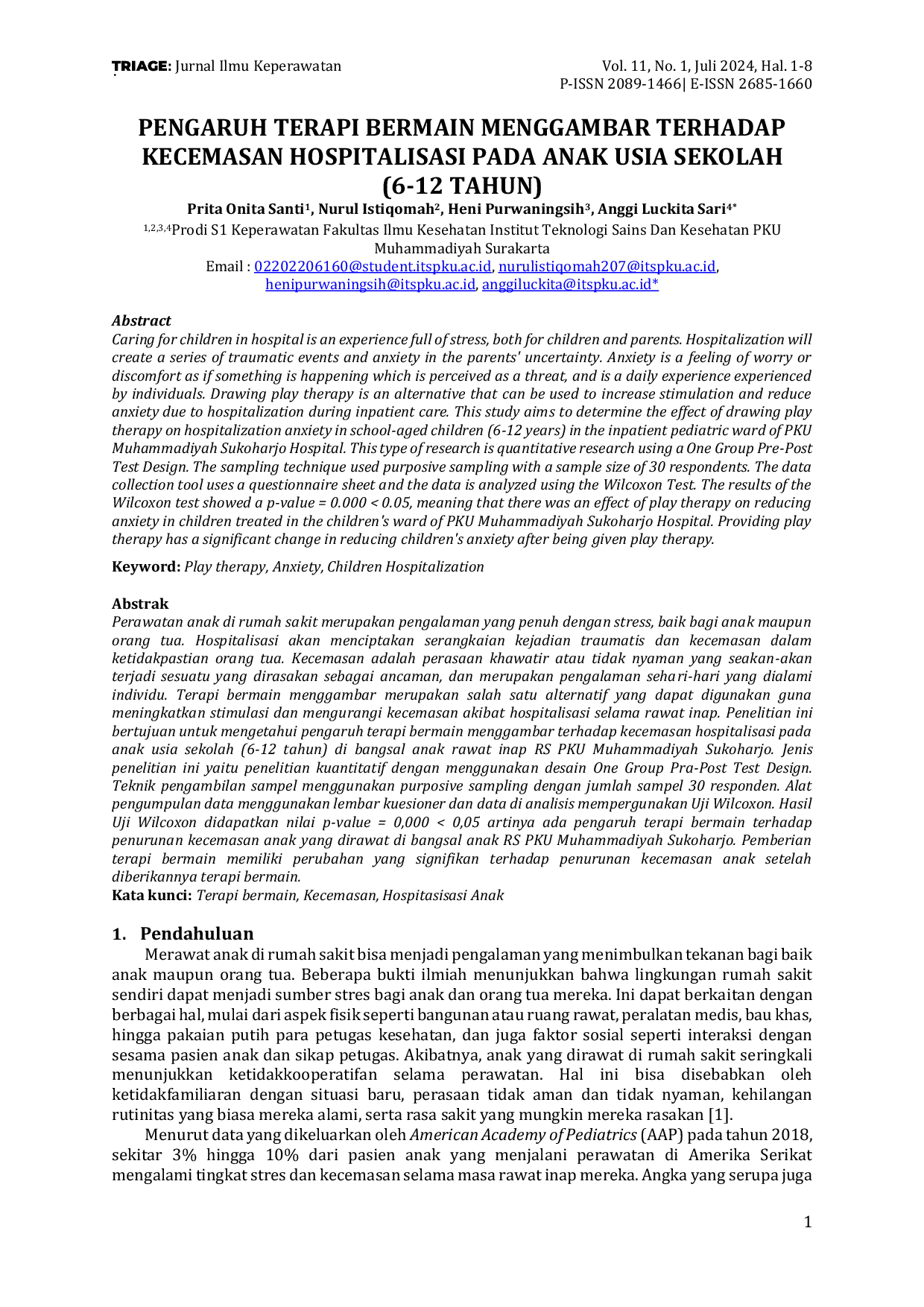 TRIAGE: Jurnal Ilmu Keperawatan

Vol. 11, No. 1, Juli 2024, Hal. 1-8
P-ISSN 2089-1466| E-ISSN 2685-1660

PENGARUH TERAPI BERMAIN MENGGAMBAR TERHADAP KECEMASAN HOSPITALISASI PADA ANAK USIA SEKOLAH (6-12 TAHUN)

Prita Onita Santi$^{1}$, Nurul Istiqomah$^{2}$, Heni Purwaningsih$^{3}$, Anggi Luckita Sari$^{4*}$

$^{1,2,3,4}$Prodi S1 Keperawatan Fakultas Ilmu Kesehatan Institut Teknologi Sains Dan Kesehatan PKU Muhammadiyah Surakarta

Email : 02202206160@student.itspku.ac.id, nurulistiqomah207@itspku.ac.id, henipurwaningsih@itspku.ac.id, anggiluckita@itspku.ac.id*

Abstract

Caring for children in hospital is an experience full of stress, both for children and parents. Hospitalization will create a series of traumatic events and anxiety in the parents' uncertainty. Anxiety is a feeling of worry or discomfort as if something is happening which is perceived as a threat, and is a daily experience experienced by individuals. Drawing play therapy is an alternative that can be used to increase stimulation and reduce anxiety due to hospitalization during inpatient care. This study aims to determine the effect of drawing play therapy on hospitalization anxiety in school-aged children (6-12 years) in the inpatient pediatric ward of PKU Muhammadiyah Sukoharjo Hospital. This type of research is quantitative research using a One Group Pre-Post Test Design. The sampling technique used purposive sampling with a sample size of 30 respondents. The data collection tool uses a questionnaire sheet and the data is analyzed using the Wilcoxon Test. The results of the Wilcoxon test showed a p-value = 0.000 < 0.05, meaning that there was an effect of play therapy on reducing anxiety in children treated in the children's ward of PKU Muhammadiyah Sukoharjo Hospital. Providing play therapy has a significant change in reducing children's anxiety after being given play therapy.

Keyword: Play therapy, Anxiety, Children Hospitalization

Abstrak

Perawatan anak di rumah sakit merupakan pengalaman yang penuh dengan stress, baik bagi anak maupun orang tua. Hospitalisasi akan menciptakan serangkaian kejadian traumatis dan kecemasan dalam ketidakpastian orang tua. Kecemasan adalah perasaan khawatir atau tidak nyaman yang seakan-akan terjadi sesuatu yang dirasakan sebagai ancaman, dan merupakan pengalaman sehari-hari yang dialami individu. Terapi bermain menggambar merupakan salah satu alternatif yang dapat digunakan guna meningkatkan stimulasi dan mengurangi kecemasan akibat hospitalisasi selama rawat inap. Penelitian ini bertujuan untuk mengetahui pengaruh terapi bermain menggambar terhadap kecemasan hospitalisasi pada anak usia sekolah (6-12 tahun) di bangsal anak rawat inap RS PKU Muhammadiyah Sukoharjo. Jenis penelitian ini yaitu penelitian kuantitatif dengan menggunakan desain One Group Pra-Post Test Design. Teknik pengambilan sampel menggunakan purposive sampling dengan jumlah sampel 30 responden. Alat pengumpulan data menggunakan lembar kuesioner dan data di analisis mempergunakan Uji Wilcoxon. Hasil Uji Wilcoxon didapatkan nilai p-value = 0,000 < 0,05 artinya ada pengaruh terapi bermain terhadap penurunan kecemasan anak yang dirawat di bangsal anak RS PKU Muhammadiyah Sukoharjo. Pemberian terapi bermain memiliki perubahan yang signifikan terhadap penurunan kecemasan anak setelah diberikannya terapi bermain.

Kata kunci: Terapi bermain, Kecemasan, Hospitasisasi Anak

1. Pendahuluan

Merawat anak di rumah sakit bisa menjadi pengalaman yang menimbulkan tekanan bagi baik anak maupun orang tua. Beberapa bukti ilmiah menunjukkan bahwa lingkungan rumah sakit sendiri dapat menjadi sumber stres bagi anak dan orang tua mereka. Ini dapat berkaitan dengan berbagai hal, mulai dari aspek fisik seperti bangunan atau ruang rawat, peralatan medis, bau khas, hingga pakaian putih para petugas kesehatan, dan juga faktor sosial seperti interaksi dengan sesama pasien anak dan sikap petugas. Akibatnya, anak yang dirawat di rumah sakit seringkali menunjukkan ketidakkooperatifan selama perawatan. Hal ini bisa disebabkan oleh ketidakfamiliaran dengan situasi baru, perasaan tidak aman dan tidak nyaman, kehilangan rutinitas yang biasa mereka alami, serta rasa sakit yang mungkin mereka rasakan [1].

Menurut data yang dikeluarkan oleh American Academy of Pediatrics (AAP) pada tahun 2018, sekitar 3% hingga 10% dari pasien anak yang menjalani perawatan di Amerika Serikat mengalami tingkat stres dan kecemasan selama masa rawat inap mereka. Angka yang serupa juga

1